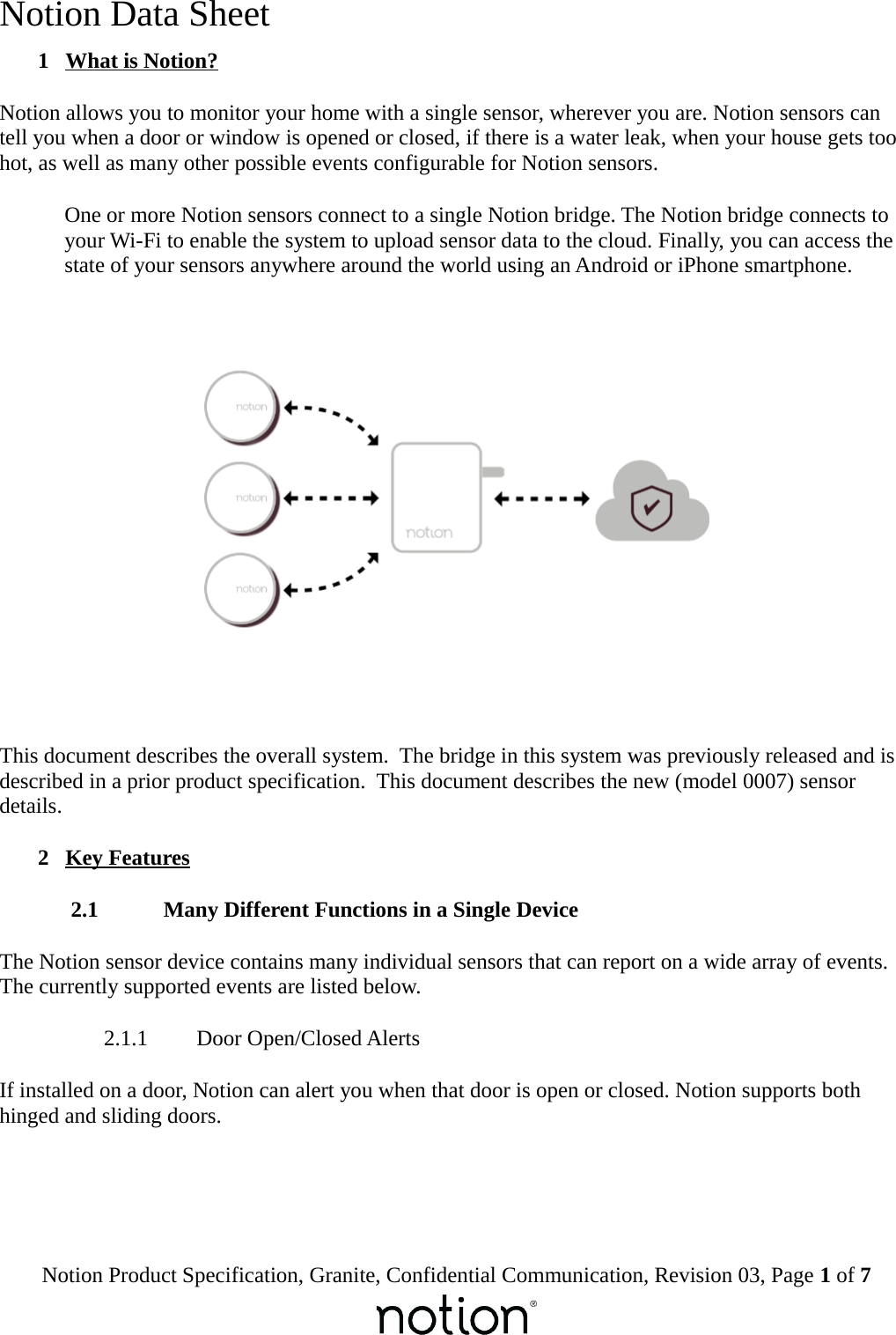 Notion Data Sheet

1 What is Notion?

Notion allows you to monitor your home with a single sensor, wherever you are. Notion sensors can tell you when a door or window is opened or closed, if there is a water leak, when your house gets too hot, as well as many other possible events configurable for Notion sensors.

One or more Notion sensors connect to a single Notion bridge. The Notion bridge connects to your Wi-Fi to enable the system to upload sensor data to the cloud. Finally, you can access the state of your sensors anywhere around the world using an Android or iPhone smartphone.

notion

notion

notion

notion

This document describes the overall system. The bridge in this system was previously released and is described in a prior product specification. This document describes the new (model 0007) sensor details.

2 Key Features

2.1 Many Different Functions in a Single Device

The Notion sensor device contains many individual sensors that can report on a wide array of events. The currently supported events are listed below.

2.1.1 Door Open/Closed Alerts

If installed on a door, Notion can alert you when that door is open or closed. Notion supports both hinged and sliding doors.

Notion Product Specification, Granite, Confidential Communication, Revision 03, Page 1 of 7
notion®